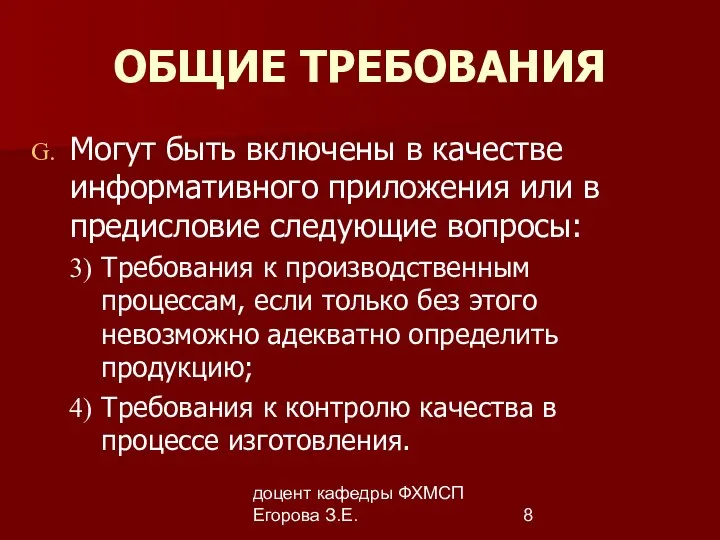 ОБЩИЕ ТРЕБОВАНИЯ

G. Могут быть включены в качестве информативного приложения или в предисловие следующие вопросы:

3) Требования к производственным процессам, если только без этого невозможно адекватно определить продукцию;

4) Требования к контролю качества в процессе изготовления.

доцент кафедры ФХМСП
Егорова З.Е.

8